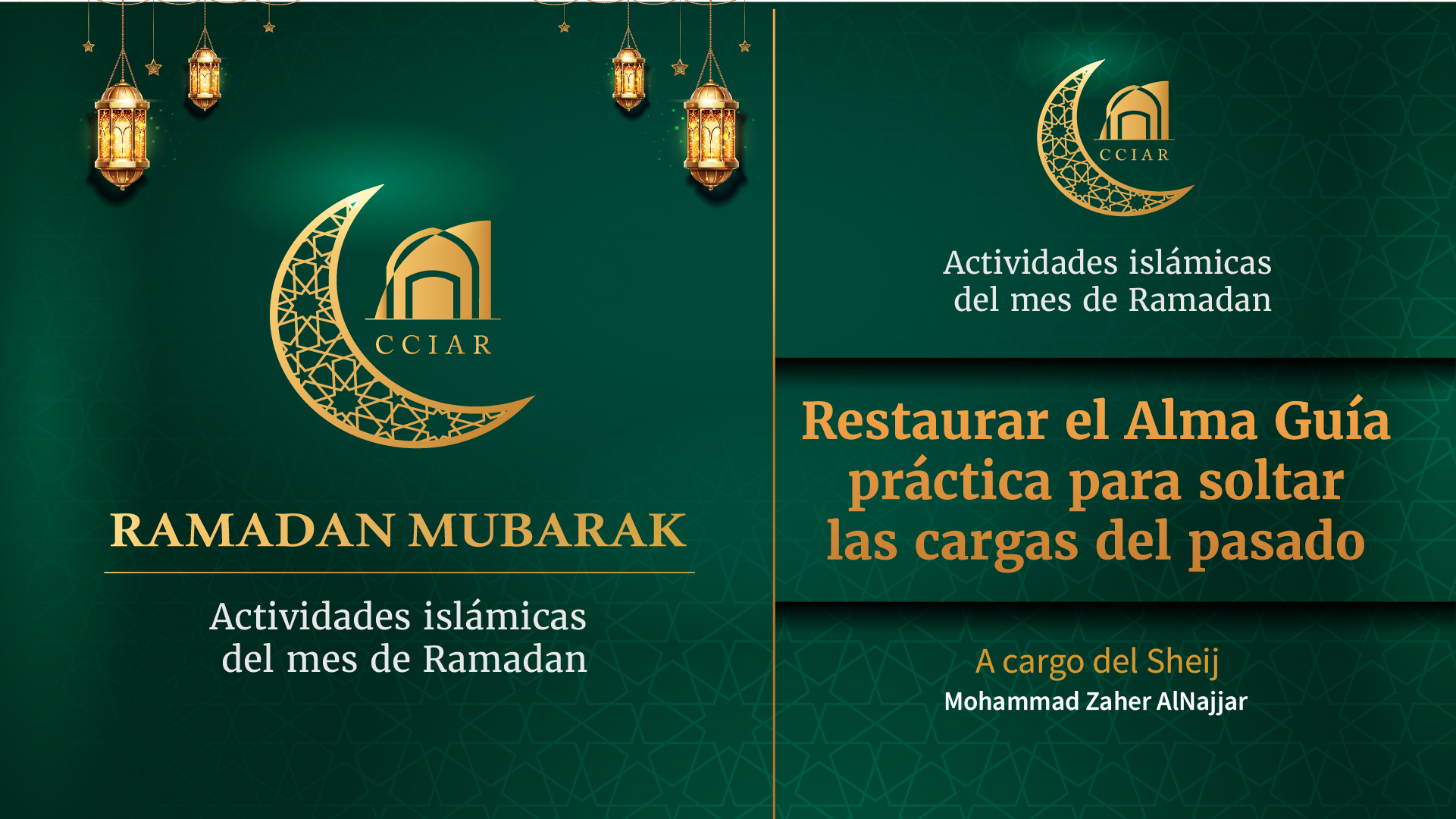 CCIAR

RAMADAN MUBARAK

Actividades islámicas del mes de Ramadan

CCIAR

Actividades islámicas del mes de Ramadan

Restaurar el Alma Guía práctica para soltar las cargas del pasado

A cargo del Sheij
Mohammad Zaher AlNajjar